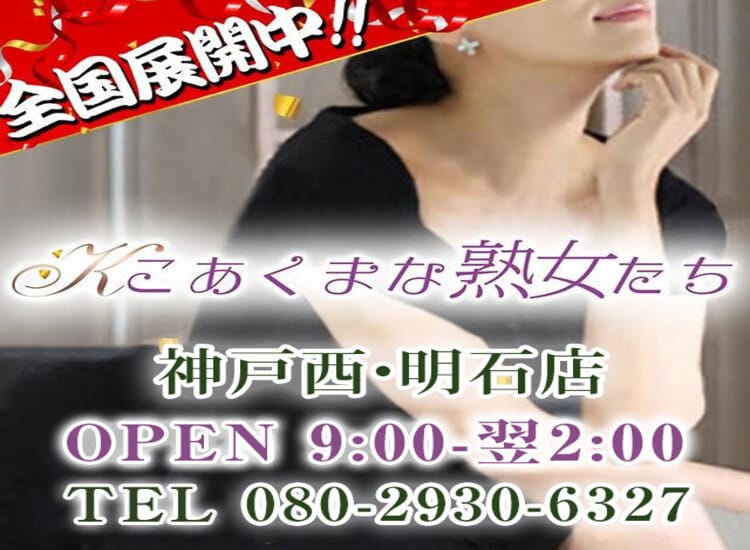 全国展開中!!

Kこあくまな熟女たち

神戸西・明石店
OPEN 9:00-翌2:00
TEL 080-2930-6327